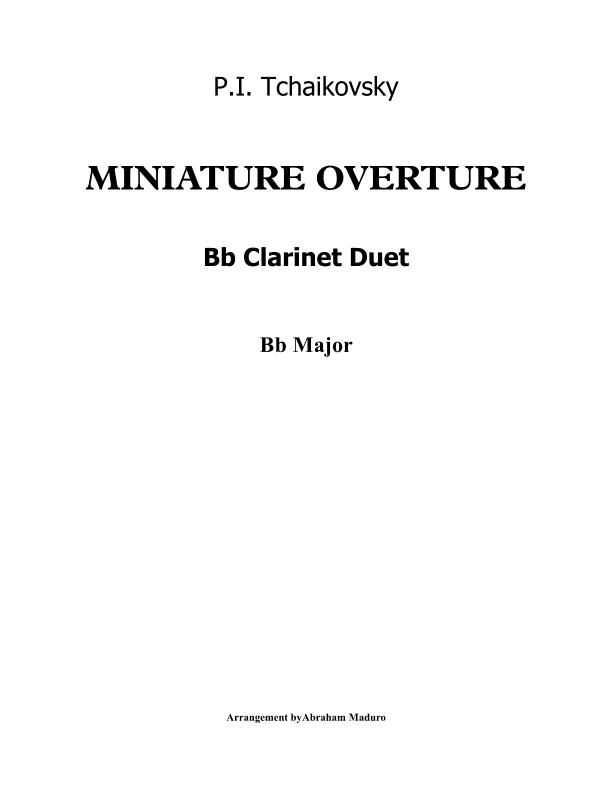 P.I. Tchaikovsky

MINIATURE OVERTURE

Bb Clarinet Duet

Bb Major

Arrangement byAbraham Maduro